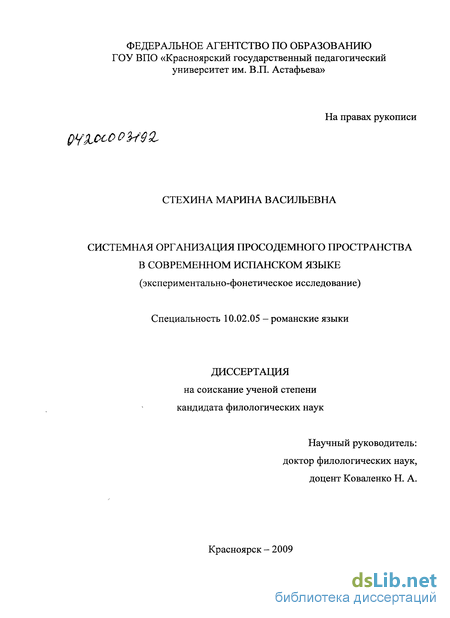 ФЕДЕРАЛЬНОЕ АГЕНТСТВО ПО ОБРАЗОВАНИЮ
ГОУ ВПО «Красноярский государственный педагогический университет им. В.П. Астафьева»

На правах рукописи

04201003192

СТЕХИНА МАРИНА ВАСИЛЬЕВНА

СИСТЕМНАЯ ОРГАНИЗАЦИЯ ПРОСОДЕМНОГО ПРОСТРАНСТВА В СОВРЕМЕННОМ ИСПАНСКОМ ЯЗЫКЕ
(экспериментально-фонетическое исследование)

Специальность 10.02.05 – романские языки

ДИССЕРТАЦИЯ
на соискание ученой степени
кандидата филологических наук

Научный руководитель:
доктор филологических наук,
доцент Коваленко Н. А.

Красноярск – 2009

dsLib.net
библиотека диссертаций